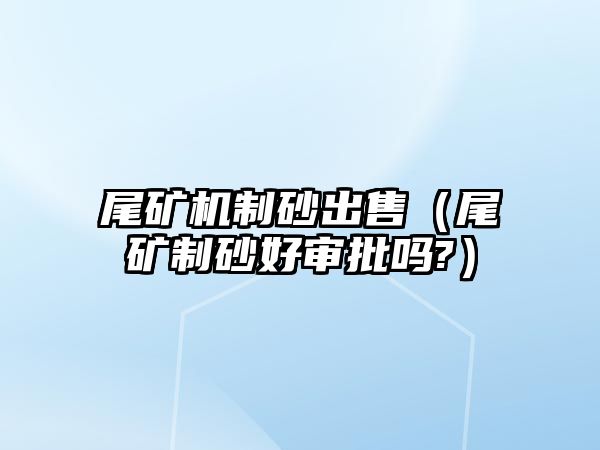 尾矿机制砂出售（尾矿制砂好审批吗?）